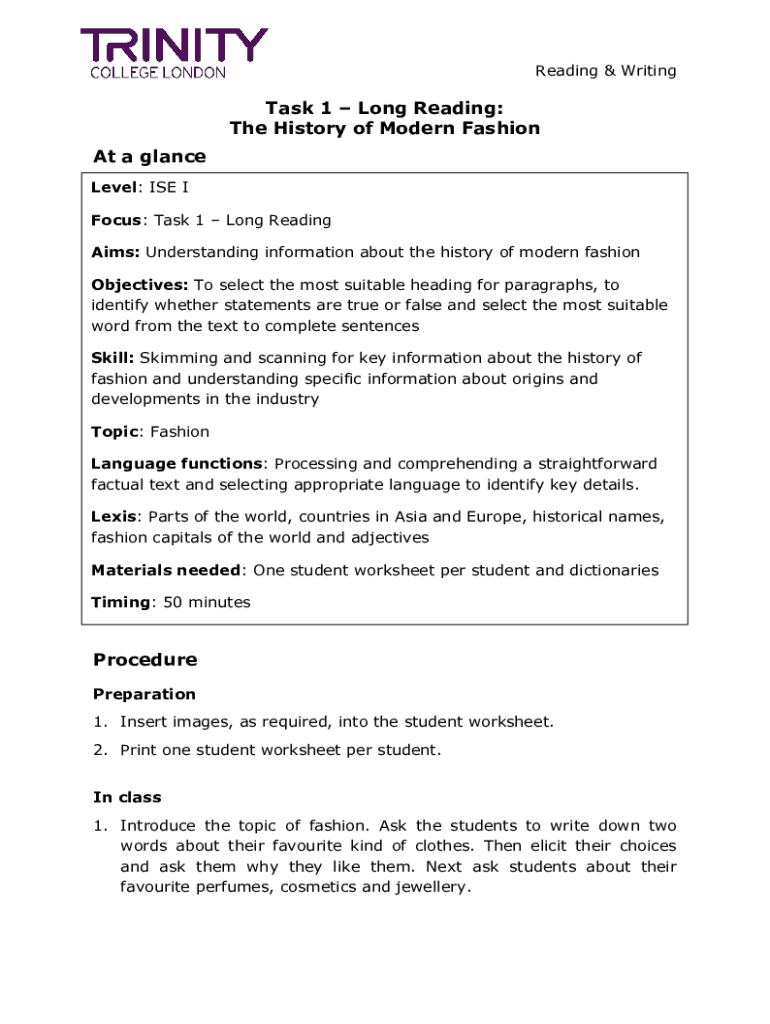 TRINITY
COLLEGE LONDON

Reading & Writing

Task 1 – Long Reading:
The History of Modern Fashion

At a glance

Level: ISE I

Focus: Task 1 – Long Reading

Aims: Understanding information about the history of modern fashion

Objectives: To select the most suitable heading for paragraphs, to identify whether statements are true or false and select the most suitable word from the text to complete sentences

Skill: Skimming and scanning for key information about the history of fashion and understanding specific information about origins and developments in the industry

Topic: Fashion

Language functions: Processing and comprehending a straightforward factual text and selecting appropriate language to identify key details.

Lexis: Parts of the world, countries in Asia and Europe, historical names, fashion capitals of the world and adjectives

Materials needed: One student worksheet per student and dictionaries

Timing: 50 minutes

Procedure

Preparation

1. Insert images, as required, into the student worksheet.

2. Print one student worksheet per student.

In class

1. Introduce the topic of fashion. Ask the students to write down two words about their favourite kind of clothes. Then elicit their choices and ask them why they like them. Next ask students about their favourite perfumes, cosmetics and jewellery.